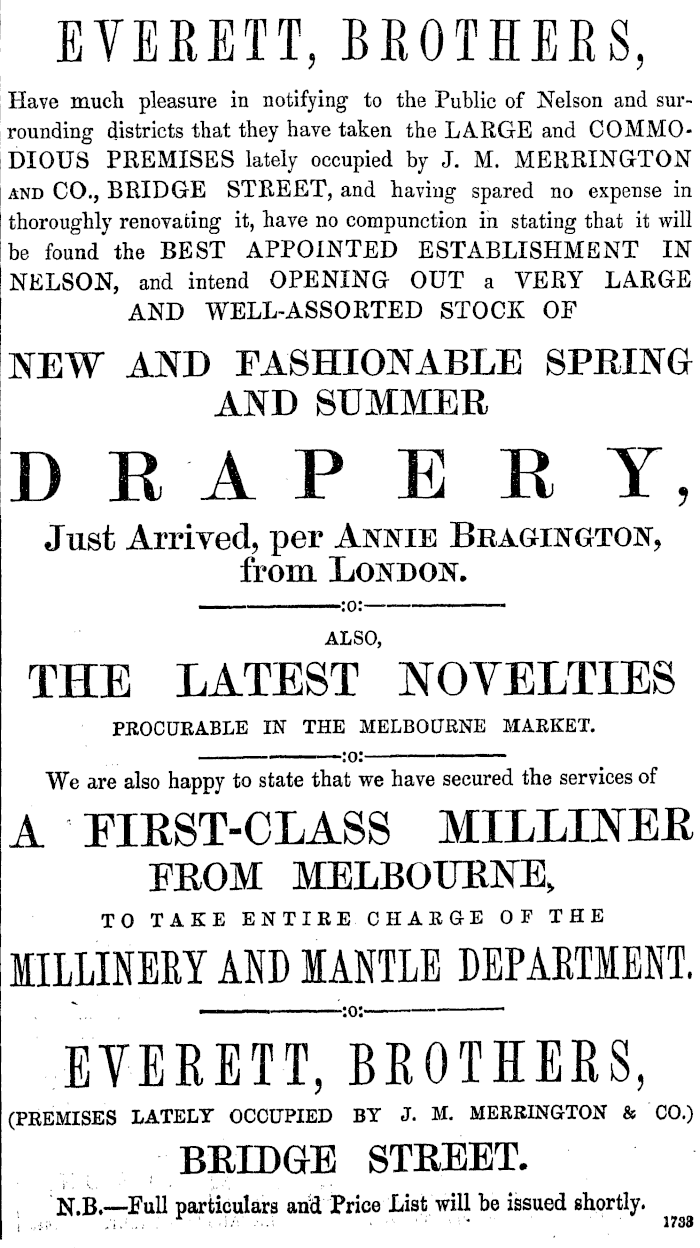 EVERETT, BROTHERS,

Have much pleasure in notifying to the Public of Nelson and surrounding districts that they have taken the LARGE and COMMODIOUS PREMISES lately occupied by J. M. MERRINGTON AND CO., BRIDGE STREET, and having spared no expense in thoroughly renovating it, have no compunction in stating that it will be found the BEST APPOINTED ESTABLISHMENT IN NELSON, and intend OPENING OUT a VERY LARGE AND WELL-ASSORTED STOCK OF

NEW AND FASHIONABLE SPRING AND SUMMER

DRAPERY,

Just Arrived, per ANNIE BRAGINGTON, from LONDON.

:o:

ALSO,

THE LATEST NOVELTIES

PROCURABLE IN THE MELBOURNE MARKET.

:o:

We are also happy to state that we have secured the services of

A FIRST-CLASS MILLINER FROM MELBOURNE,

TO TAKE ENTIRE CHARGE OF THE

MILLINERY AND MANTLE DEPARTMENT.

:o:

EVERETT, BROTHERS,

(PREMISES LATELY OCCUPIED BY J. M. MERRINGTON & CO.)

BRIDGE STREET.

N.B.—Full particulars and Price List will be issued shortly.

1733